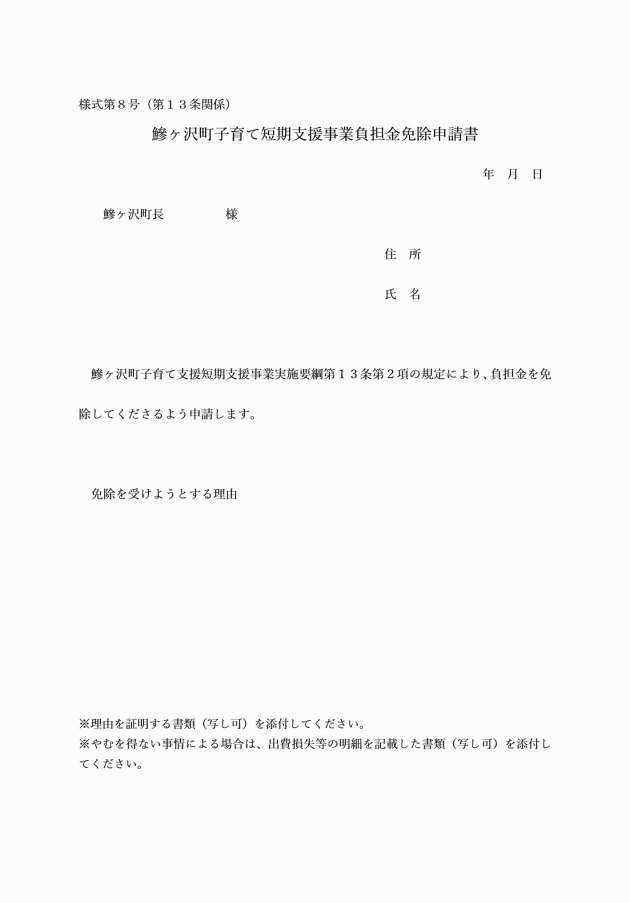 様式第８号（第１３条関係）

鰺ヶ沢町子育て短期支援事業負担金免除申請書

年　月　日

鰺ヶ沢町長　　　　　様

住　所

氏　名

鰺ヶ沢町子育て支援短期支援事業実施要綱第１３条第２項の規定により、負担金を免除してくださるよう申請します。

免除を受けようとする理由

※理由を証明する書類（写し可）を添付してください。
※やむを得ない事情による場合は、出費損失等の明細を記載した書類（写し可）を添付してください。